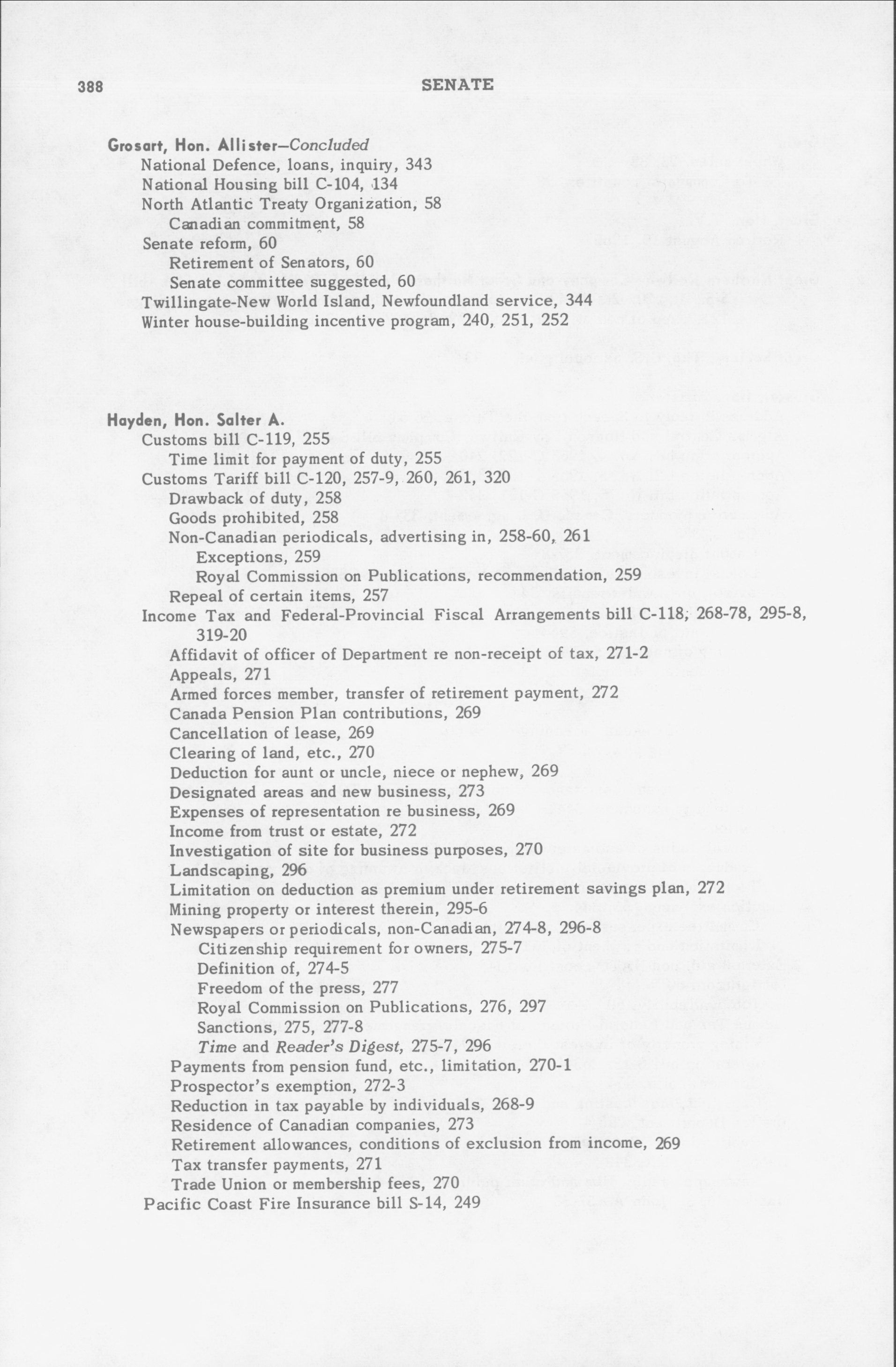 388 SENATE

Grosart, Hon. Allister—Concluded
National Defence, loans, inquiry, 343
National Housing bill C-104, 134
North Atlantic Treaty Organization, 58
Canadian commitment, 58
Senate reform, 60
Retirement of Senators, 60
Senate committee suggested, 60
Twillingate-New World Island, Newfoundland service, 344
Winter house-building incentive program, 240, 251, 252

Hayden, Hon. Salter A.
Customs bill C-119, 255
Time limit for payment of duty, 255
Customs Tariff bill C-120, 257-9, 260, 261, 320
Drawback of duty, 258
Goods prohibited, 258
Non-Canadian periodicals, advertising in, 258-60, 261
Exceptions, 259
Royal Commission on Publications, recommendation, 259
Repeal of certain items, 257
Income Tax and Federal-Provincial Fiscal Arrangements bill C-118, 268-78, 295-8, 319-20
Affidavit of officer of Department re non-receipt of tax, 271-2
Appeals, 271
Armed forces member, transfer of retirement payment, 272
Canada Pension Plan contributions, 269
Cancellation of lease, 269
Clearing of land, etc., 270
Deduction for aunt or uncle, niece or nephew, 269
Designated areas and new business, 273
Expenses of representation re business, 269
Income from trust or estate, 272
Investigation of site for business purposes, 270
Landscaping, 296
Limitation on deduction as premium under retirement savings plan, 272
Mining property or interest therein, 295-6
Newspapers or periodicals, non-Canadian, 274-8, 296-8
Citizenship requirement for owners, 275-7
Definition of, 274-5
Freedom of the press, 277
Royal Commission on Publications, 276, 297
Sanctions, 275, 277-8
Time and Reader's Digest, 275-7, 296
Payments from pension fund, etc., limitation, 270-1
Prospector's exemption, 272-3
Reduction in tax payable by individuals, 268-9
Residence of Canadian companies, 273
Retirement allowances, conditions of exclusion from income, 269
Tax transfer payments, 271
Trade Union or membership fees, 270
Pacific Coast Fire Insurance bill S-14, 249